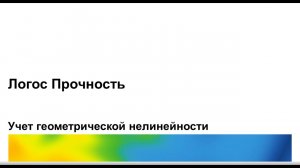 Логос Прочность

Учет геометрической нелинейности